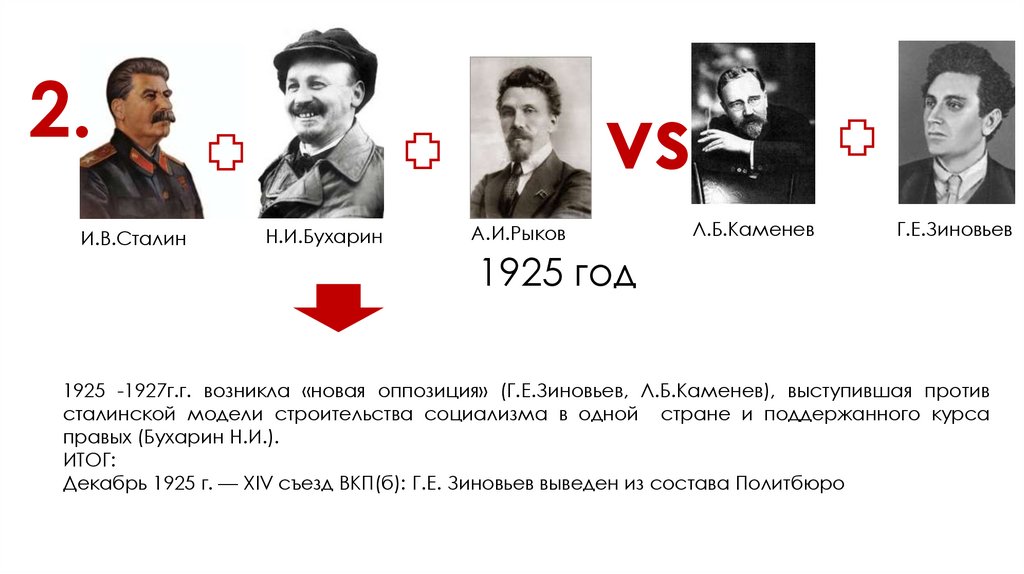 2.

VS

И.В.Сталин

Н.И.Бухарин

А.И.Рыков

Л.Б.Каменев

Г.Е.Зиновьев

1925 год

1925 -1927г.г. возникла «новая оппозиция» (Г.Е.Зиновьев, Л.Б.Каменев), выступившая против сталинской модели строительства социализма в одной стране и поддержанного курса правых (Бухарин Н.И.).
ИТОГ:
Декабрь 1925 г. — XIV съезд ВКП(б): Г.Е. Зиновьев выведен из состава Политбюро